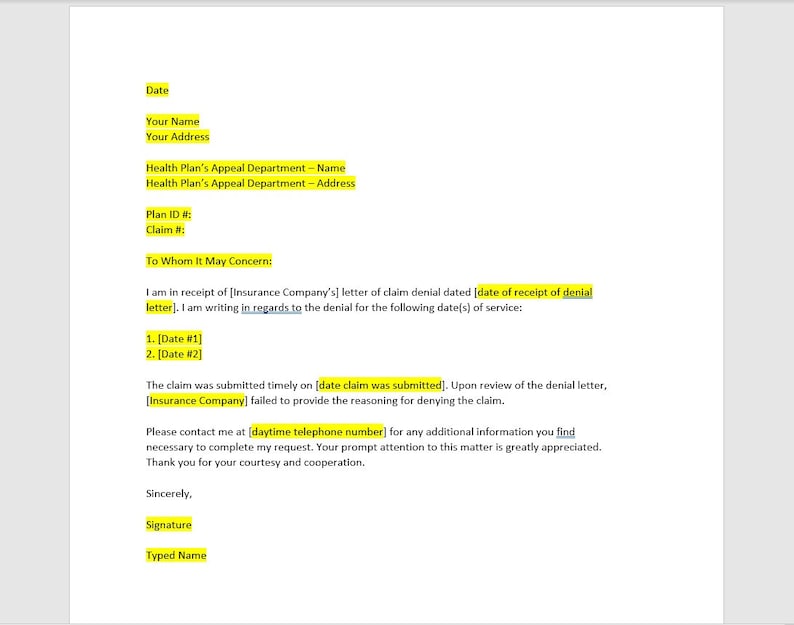 Date

Your Name
Your Address

Health Plan's Appeal Department – Name
Health Plan's Appeal Department – Address

Plan ID #:
Claim #:

To Whom It May Concern:

I am in receipt of [Insurance Company's] letter of claim denial dated [date of receipt of denial letter]. I am writing in regards to the denial for the following date(s) of service:

1. [Date #1]
2. [Date #2]

The claim was submitted timely on [date claim was submitted]. Upon review of the denial letter, [Insurance Company] failed to provide the reasoning for denying the claim.

Please contact me at [daytime telephone number] for any additional information you find necessary to complete my request. Your prompt attention to this matter is greatly appreciated. Thank you for your courtesy and cooperation.

Sincerely,

Signature

Typed Name